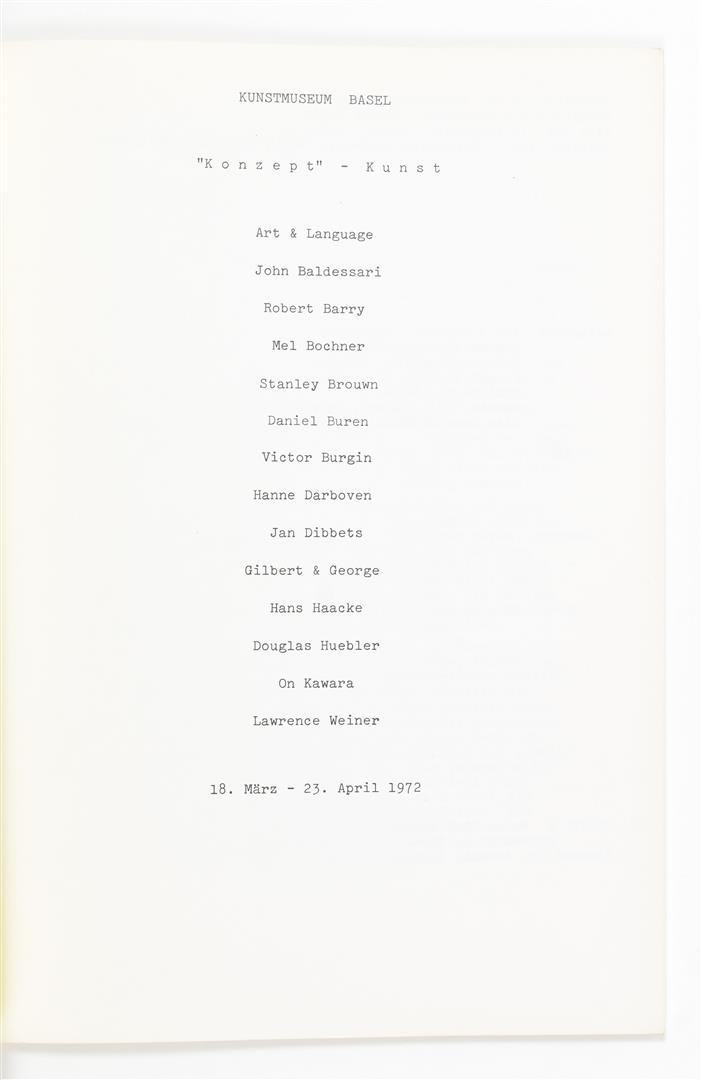 KUNSTMUSEUM BASEL

"K o n z e p t" - K u n s t

Art & Language

John Baldessari

Robert Barry

Mel Bochner

Stanley Brouwn

Daniel Buren

Victor Burgin

Hanne Darboven

Jan Dibbets

Gilbert & George

Hans Haacke

Douglas Huebler

On Kawara

Lawrence Weiner

18. März - 23. April 1972